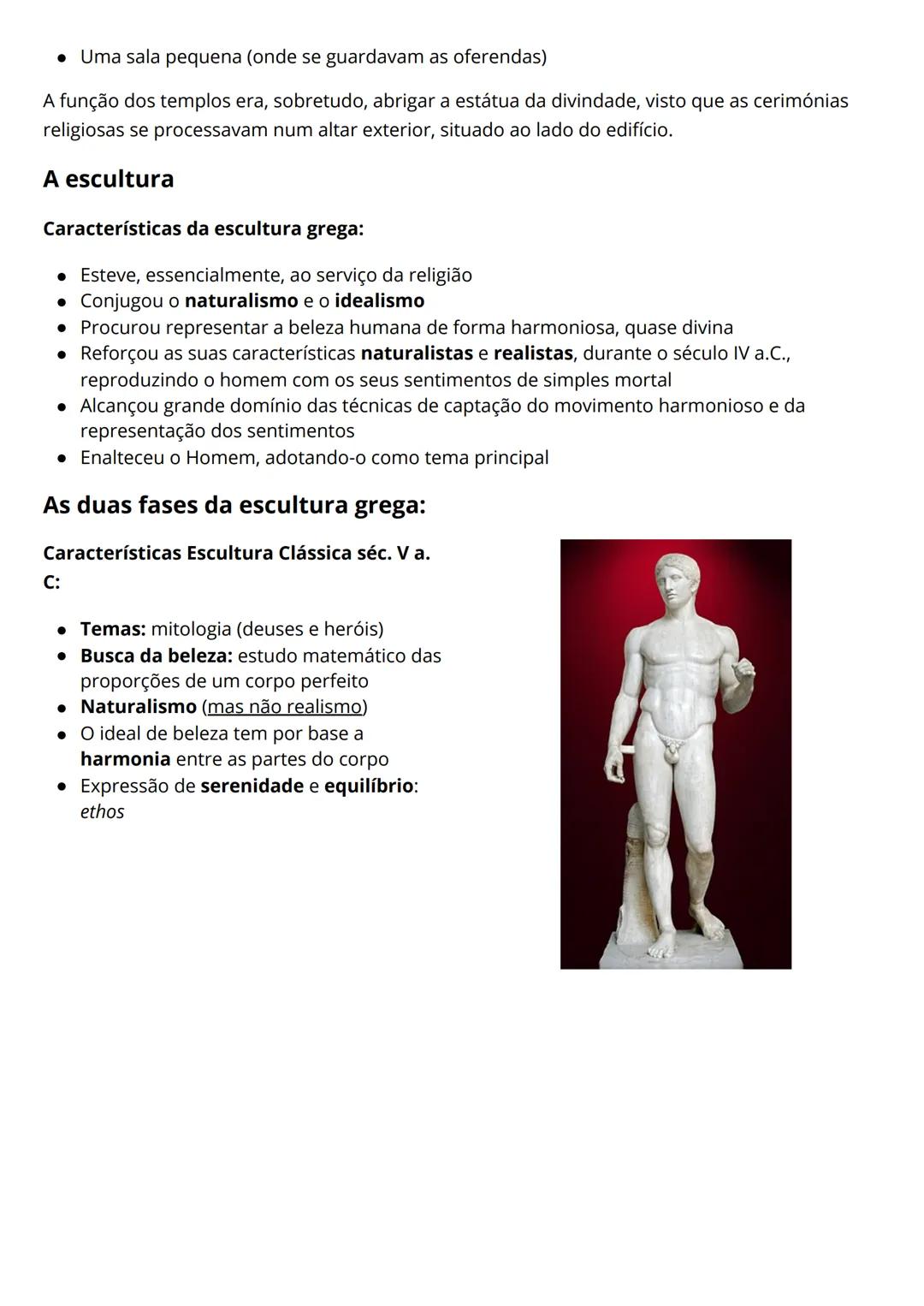 • Uma sala pequena (onde se guardavam as oferendas)

A função dos templos era, sobretudo, abrigar a estátua da divindade, visto que as cerimónias religiosas se processavam num altar exterior, situado ao lado do edifício.

A escultura

Características da escultura grega:

• Esteve, essencialmente, ao serviço da religião
• Conjugou o naturalismo e o idealismo
• Procurou representar a beleza humana de forma harmoniosa, quase divina
• Reforçou as suas características naturalistas e realistas, durante o século IV a.C., reproduzindo o homem com os seus sentimentos de simples mortal
• Alcançou grande domínio das técnicas de captação do movimento harmonioso e da representação dos sentimentos
• Enalteceu o Homem, adotando-o como tema principal

As duas fases da escultura grega:

Características Escultura Clássica séc. V a. C:

• Temas: mitologia (deuses e heróis)
• Busca da beleza: estudo matemático das proporções de um corpo perfeito
• Naturalismo (mas não realismo)
• O ideal de beleza tem por base a harmonia entre as partes do corpo
• Expressão de serenidade e equilíbrio: ethos